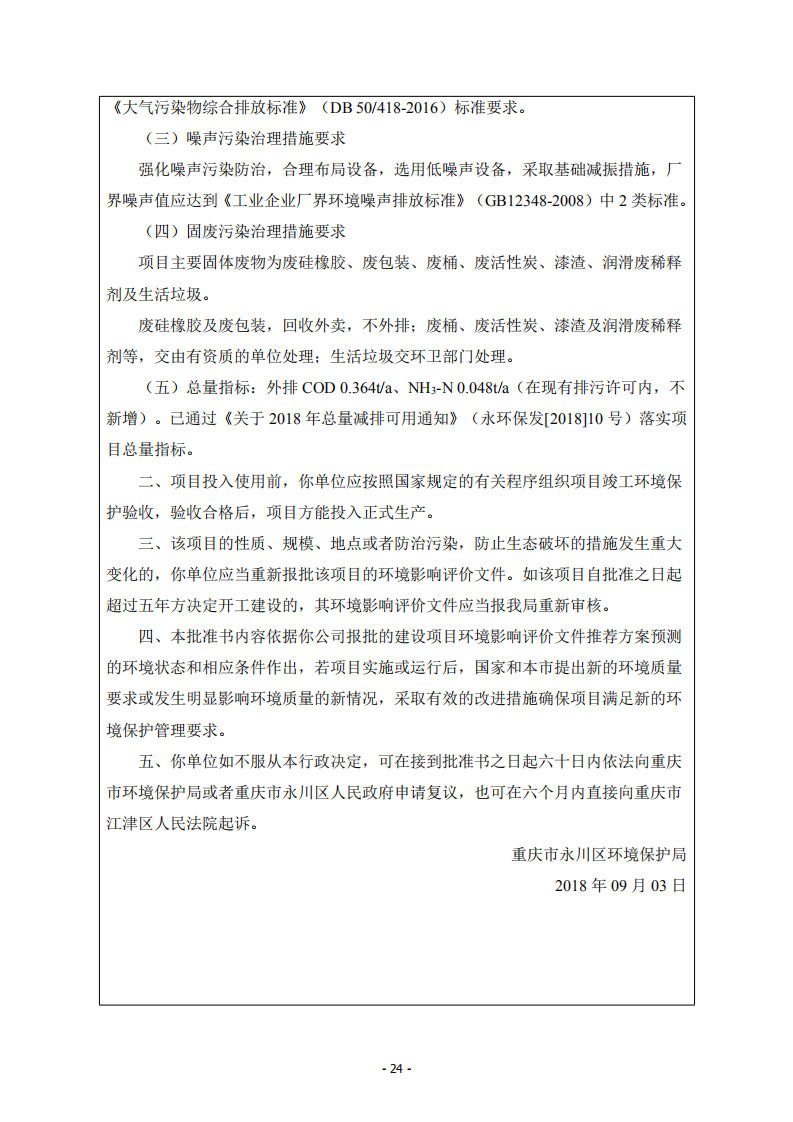 《大气污染物综合排放标准》（DB 50/418-2016）标准要求。

（三）噪声污染治理措施要求

强化噪声污染防治，合理布局设备，选用低噪声设备，采取基础减振措施，厂界噪声值应达到《工业企业厂界环境噪声排放标准》（GB12348-2008）中 2 类标准。

（四）固废污染治理措施要求

项目主要固体废物为废硅橡胶、废包装、废桶、废活性炭、漆渣、润滑废稀释剂及生活垃圾。

废硅橡胶及废包装，回收外卖，不外排；废桶、废活性炭、漆渣及润滑废稀释剂等，交由有资质的单位处理；生活垃圾交环卫部门处理。

（五）总量指标：外排 COD 0.364t/a、$NH_3$-N 0.048t/a（在现有排污许可内，不新增）。已通过《关于 2018 年总量减排可用通知》（永环保发[2018]10 号）落实项目总量指标。

二、项目投入使用前，你单位应按照国家规定的有关程序组织项目竣工环境保护验收，验收合格后，项目方能投入正式生产。

三、该项目的性质、规模、地点或者防治污染，防止生态破坏的措施发生重大变化的，你单位应当重新报批该项目的环境影响评价文件。如该项目自批准之日起超过五年方决定开工建设的，其环境影响评价文件应当报我局重新审核。

四、本批准书内容依据你公司报批的建设项目环境影响评价文件推荐方案预测的环境状态和相应条件作出，若项目实施或运行后，国家和本市提出新的环境质量要求或发生明显影响环境质量的新情况，采取有效的改进措施确保项目满足新的环境保护管理要求。

五、你单位如不服从本行政决定，可在接到批准书之日起六十日内依法向重庆市环境保护局或者重庆市永川区人民政府申请复议，也可在六个月内直接向重庆市江津区人民法院起诉。

重庆市永川区环境保护局

2018 年 09 月 03 日

- 24 -